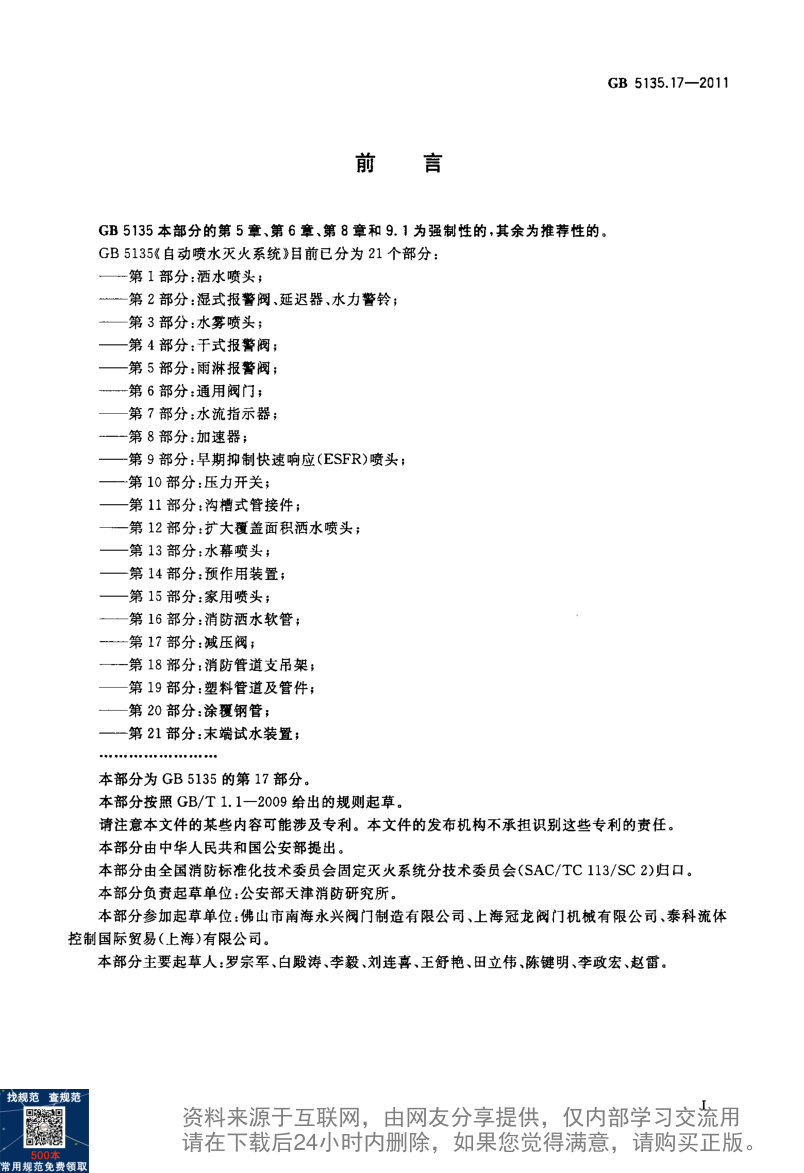 GB 5135.17—2011

前　言

GB 5135 本部分的第 5 章、第 6 章、第 8 章和 9.1 为强制性的，其余为推荐性的。

GB 5135《自动喷水灭火系统》目前已分为 21 个部分：

——第 1 部分：洒水喷头；

——第 2 部分：湿式报警阀、延迟器、水力警铃；

——第 3 部分：水雾喷头；

——第 4 部分：干式报警阀；

——第 5 部分：雨淋报警阀；

——第 6 部分：通用阀门；

——第 7 部分：水流指示器；

——第 8 部分：加速器；

——第 9 部分：早期抑制快速响应(ESFR)喷头；

——第 10 部分：压力开关；

——第 11 部分：沟槽式管接件；

——第 12 部分：扩大覆盖面积洒水喷头；

——第 13 部分：水幕喷头；

——第 14 部分：预作用装置；

——第 15 部分：家用喷头；

——第 16 部分：消防洒水软管；

——第 17 部分：减压阀；

——第 18 部分：消防管道支吊架；

——第 19 部分：塑料管道及管件；

——第 20 部分：涂覆钢管；

——第 21 部分：末端试水装置；

……………………

本部分为 GB 5135 的第 17 部分。

本部分按照 GB/T 1.1—2009 给出的规则起草。

请注意本文件的某些内容可能涉及专利。本文件的发布机构不承担识别这些专利的责任。

本部分由中华人民共和国公安部提出。

本部分由全国消防标准化技术委员会固定灭火系统分技术委员会(SAC/TC 113/SC 2)归口。

本部分负责起草单位：公安部天津消防研究所。

本部分参加起草单位：佛山市南海永兴阀门制造有限公司、上海冠龙阀门机械有限公司、泰科流体控制国际贸易(上海)有限公司。

本部分主要起草人：罗宗军、白殿涛、李毅、刘连喜、王舒艳、田立伟、陈键明、李政宏、赵雷。

I

找规范 查规范
500本
常用规范免费领取

资料来源于互联网，由网友分享提供，仅内部学习交流用
请在下载后24小时内删除，如果您觉得满意，请购买正版。